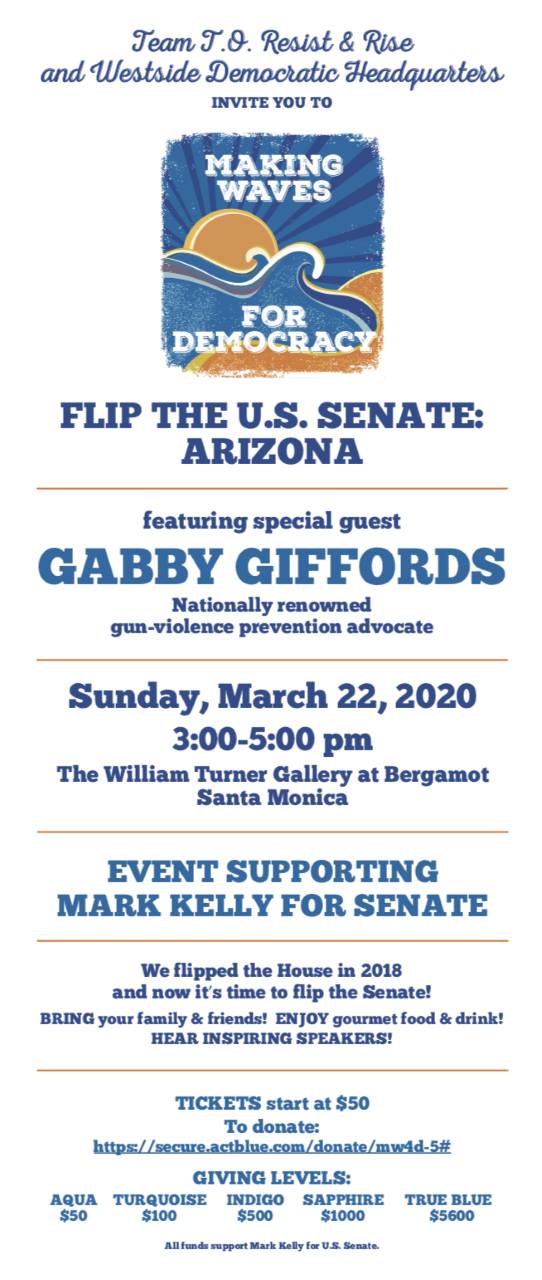 Team T.O. Resist & Rise
and Westside Democratic Headquarters
INVITE YOU TO

MAKING WAVES FOR DEMOCRACY

FLIP THE U.S. SENATE: ARIZONA

featuring special guest
GABBY GIFFORDS
Nationally renowned gun-violence prevention advocate

Sunday, March 22, 2020
3:00-5:00 pm
The William Turner Gallery at Bergamot
Santa Monica

EVENT SUPPORTING
MARK KELLY FOR SENATE

We flipped the House in 2018 and now it's time to flip the Senate!
BRING your family & friends! ENJOY gourmet food & drink! HEAR INSPIRING SPEAKERS!

TICKETS start at $50
To donate:
https://secure.actblue.com/donate/mw4d-5#

GIVING LEVELS:

| AQUA | TURQUOISE | INDIGO | SAPPHIRE | TRUE BLUE |
|---|---|---|---|---|
| $50 | $100 | $500 | $1000 | $5600 |

All funds support Mark Kelly for U.S. Senate.